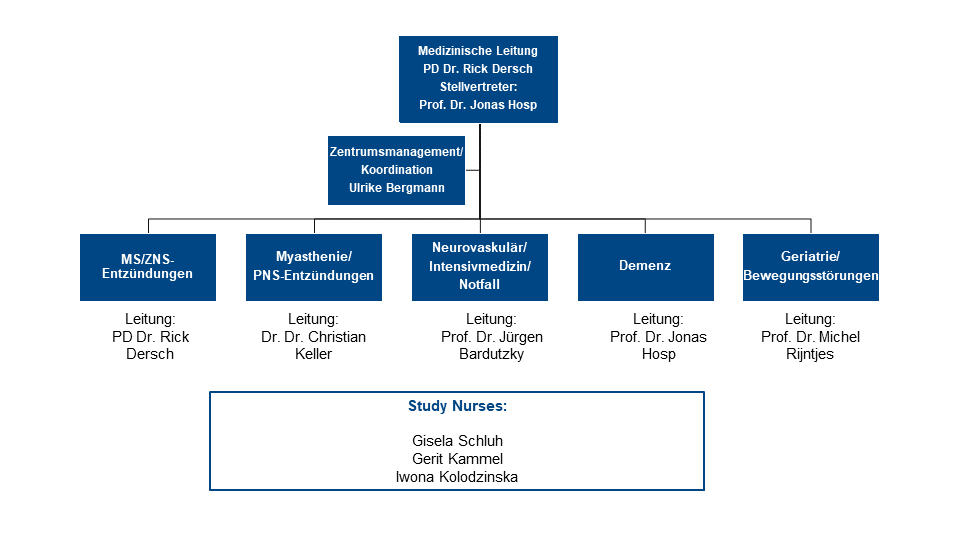 Medizinische Leitung
PD Dr. Rick Dersch
Stellvertreter:
Prof. Dr. Jonas Hosp

Zentrumsmanagement/
Koordination
Ulrike Bergmann

MS/ZNS-Entzündungen

Leitung:
PD Dr. Rick Dersch

Myasthenie/
PNS-Entzündungen

Leitung:
Dr. Dr. Christian Keller

Neurovaskulär/
Intensivmedizin/
Notfall

Leitung:
Prof. Dr. Jürgen Bardutzky

Demenz

Leitung:
Prof. Dr. Jonas Hosp

Geriatrie/
Bewegungsstörungen

Leitung:
Prof. Dr. Michel Rijntjes

Study Nurses:

Gisela Schluh
Gerit Kammel
Iwona Kolodzinska